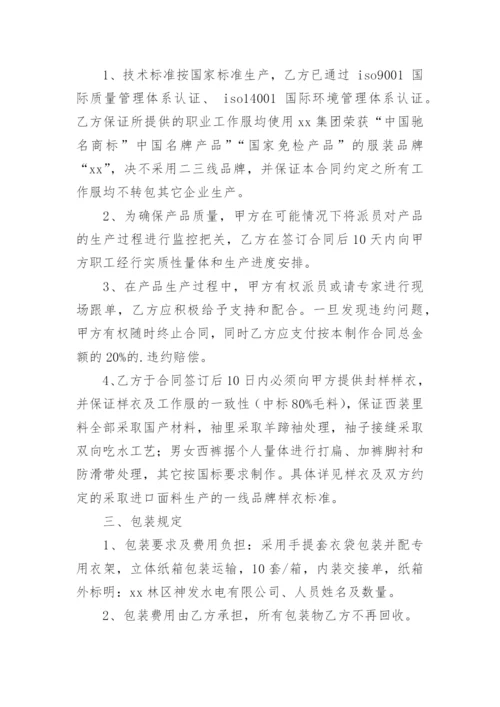 1、技术标准按国家标准生产，乙方已通过 iso9001 国际质量管理体系认证、 iso14001 国际环境管理体系认证。乙方保证所提供的职业工作服均使用 xx 集团荣获“中国驰名商标”中国名牌产品”“国家免检产品”的服装品牌“xx”，决不采用二三线品牌，并保证本合同约定之所有工作服均不转包其它企业生产。

2、为确保产品质量，甲方在可能情况下将派员对产品的生产过程进行监控把关，乙方在签订合同后 10 天内向甲方职工经行实质性量体和生产进度安排。

3、在产品生产过程中，甲方有权派员或请专家进行现场跟单，乙方应积极给予支持和配合。一旦发现违约问题，甲方有权随时终止合同，同时乙方应支付按本制作合同总金额的 20%的.违约赔偿。

4、乙方于合同签订后 10 日内必须向甲方提供封样样衣，并保证样衣及工作服的一致性（中标 80%毛料），保证西装里料全部采取国产材料，袖里采取羊蹄袖处理，袖子接缝采取双向吃水工艺；男女西裤据个人量体进行打扁、加裤脚衬和防滑带处理，其它按国标要求制作。具体详见样衣及双方约定的采取进口面料生产的一线品牌样衣标准。

三、包装规定

1、包装要求及费用负担：采用手提套衣袋包装并配专用衣架，立体纸箱包装运输，10 套/箱，内装交接单，纸箱外标明：xx 林区神发水电有限公司、人员姓名及数量。

2、包装费用由乙方承担，所有包装物乙方不再回收。